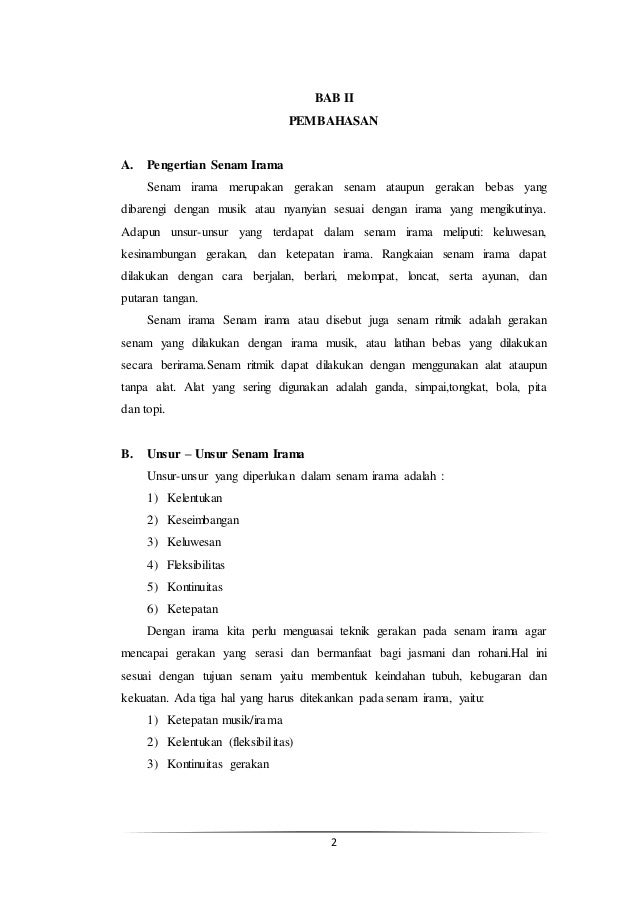 BAB II
PEMBAHASAN

A. Pengertian Senam Irama

Senam irama merupakan gerakan senam ataupun gerakan bebas yang dibarengi dengan musik atau nyanyian sesuai dengan irama yang mengikutinya. Adapun unsur-unsur yang terdapat dalam senam irama meliputi: keluwesan, kesinambungan gerakan, dan ketepatan irama. Rangkaian senam irama dapat dilakukan dengan cara berjalan, berlari, melompat, loncat, serta ayunan, dan putaran tangan.

Senam irama Senam irama atau disebut juga senam ritmik adalah gerakan senam yang dilakukan dengan irama musik, atau latihan bebas yang dilakukan secara berirama.Senam ritmik dapat dilakukan dengan menggunakan alat ataupun tanpa alat. Alat yang sering digunakan adalah ganda, simpai,tongkat, bola, pita dan topi.

B. Unsur – Unsur Senam Irama

Unsur-unsur yang diperlukan dalam senam irama adalah :
1) Kelentukan
2) Keseimbangan
3) Keluwesan
4) Fleksibilitas
5) Kontinuitas
6) Ketepatan

Dengan irama kita perlu menguasai teknik gerakan pada senam irama agar mencapai gerakan yang serasi dan bermanfaat bagi jasmani dan rohani.Hal ini sesuai dengan tujuan senam yaitu membentuk keindahan tubuh, kebugaran dan kekuatan. Ada tiga hal yang harus ditekankan pada senam irama, yaitu:
1) Ketepatan musik/irama
2) Kelentukan (fleksibilitas)
3) Kontinuitas gerakan

2